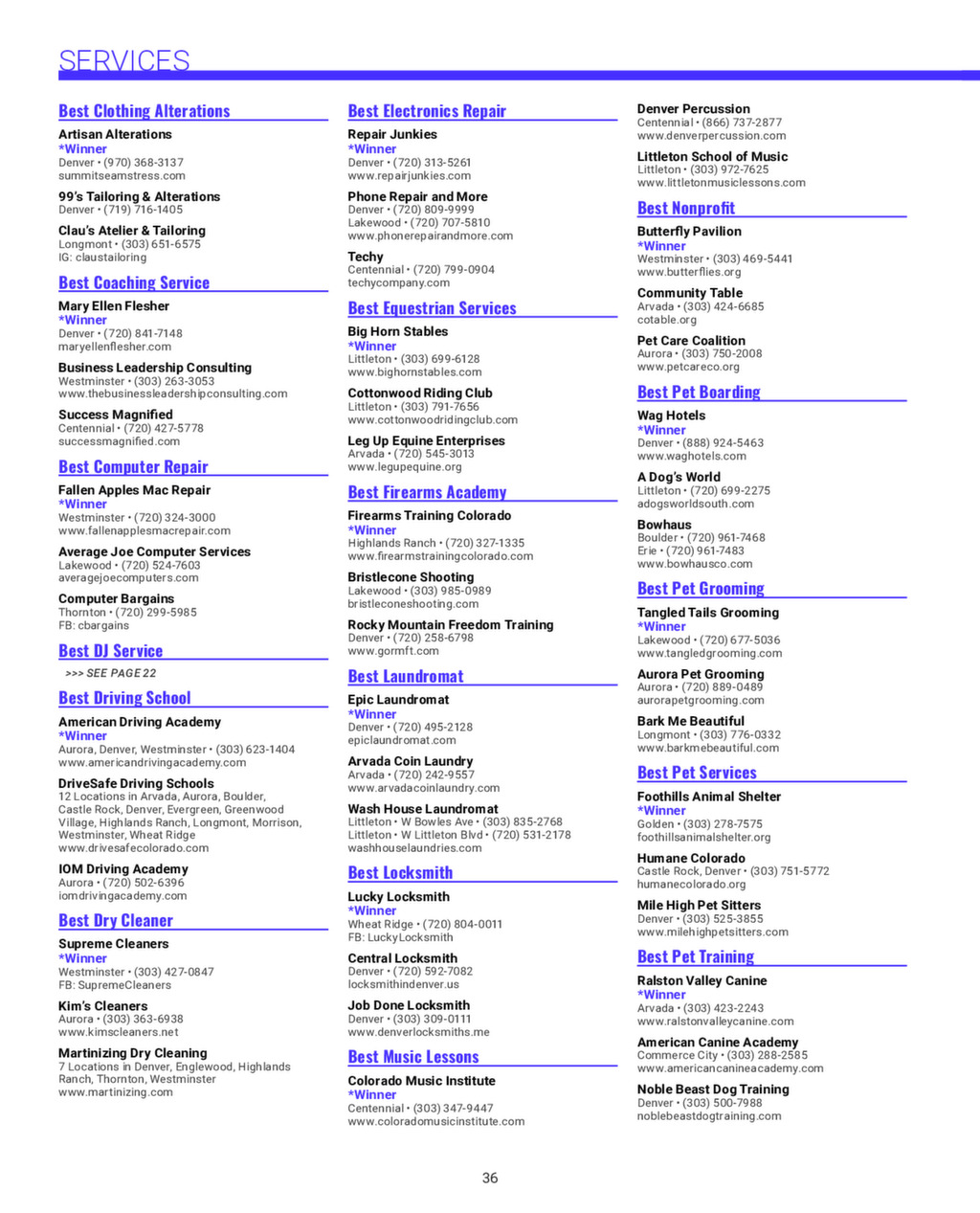 SERVICES

Best Clothing Alterations

Artisan Alterations
*Winner
Denver • (970) 368-3137
summitseamstress.com

99's Tailoring & Alterations
Denver • (719) 716-1405

Clau's Atelier & Tailoring
Longmont • (303) 651-6575
IG: claustailoring

Best Coaching Service

Mary Ellen Flesher
*Winner
Denver • (720) 841-7148
maryellenflesher.com

Business Leadership Consulting
Westminster • (303) 263-3053
www.thebusinessleadershipconsulting.com

Success Magnified
Centennial • (720) 427-5778
successmagnified.com

Best Computer Repair

Fallen Apples Mac Repair
*Winner
Westminster • (720) 324-3000
www.fallenapplesmacrepair.com

Average Joe Computer Services
Lakewood • (720) 524-7603
averagejoecomputers.com

Computer Bargains
Thornton • (720) 299-5985
FB: cbargains

Best DJ Service

>>> SEE PAGE 22

Best Driving School

American Driving Academy
*Winner
Aurora, Denver, Westminster • (303) 623-1404
www.americandrivingacademy.com

DriveSafe Driving Schools
12 Locations in Arvada, Aurora, Boulder, Castle Rock, Denver, Evergreen, Greenwood Village, Highlands Ranch, Longmont, Morrison, Westminster, Wheat Ridge
www.drivesafecolorado.com

IOM Driving Academy
Aurora • (720) 502-6396
iomdrivingacademy.com

Best Dry Cleaner

Supreme Cleaners
*Winner
Westminster • (303) 427-0847
FB: SupremeCleaners

Kim's Cleaners
Aurora • (303) 363-6938
www.kimscleaners.net

Martinizing Dry Cleaning
7 Locations in Denver, Englewood, Highlands Ranch, Thornton, Westminster
www.martinizing.com

Best Electronics Repair

Repair Junkies
*Winner
Denver • (720) 313-5261
www.repairjunkies.com

Phone Repair and More
Denver • (720) 809-9999
Lakewood • (720) 707-5810
www.phonerepairandmore.com

Techy
Centennial • (720) 799-0904
techycompany.com

Best Equestrian Services

Big Horn Stables
*Winner
Littleton • (303) 699-6128
www.bighornstables.com

Cottonwood Riding Club
Littleton • (303) 791-7656
www.cottonwoodridingclub.com

Leg Up Equine Enterprises
Arvada • (720) 545-3013
www.legupequine.org

Best Firearms Academy

Firearms Training Colorado
*Winner
Highlands Ranch • (720) 327-1335
www.firearmstrainingcolorado.com

Bristlecone Shooting
Lakewood • (303) 985-0989
bristleconeshooting.com

Rocky Mountain Freedom Training
Denver • (720) 258-6798
www.gormft.com

Best Laundromat

Epic Laundromat
*Winner
Denver • (720) 495-2128
epiclaundromat.com

Arvada Coin Laundry
Arvada • (720) 242-9557
www.arvadacoinlaundry.com

Wash House Laundromat
Littleton • W Bowles Ave • (303) 835-2768
Littleton • W Littleton Blvd • (720) 531-2178
washhouselaundries.com

Best Locksmith

Lucky Locksmith
*Winner
Wheat Ridge • (720) 804-0011
FB: LuckyLocksmith

Central Locksmith
Denver • (720) 592-7082
locksmithindenver.us

Job Done Locksmith
Denver • (303) 309-0111
www.denverlocksmiths.me

Best Music Lessons

Colorado Music Institute
*Winner
Centennial • (303) 347-9447
www.coloradomusicinstitute.com

Denver Percussion
Centennial • (866) 737-2877
www.denverpercussion.com

Littleton School of Music
Littleton • (303) 972-7625
www.littletonmusiclessons.com

Best Nonprofit

Butterfly Pavilion
*Winner
Westminster • (303) 469-5441
www.butterflies.org

Community Table
Arvada • (303) 424-6685
cotable.org

Pet Care Coalition
Aurora • (303) 750-2008
www.petcareco.org

Best Pet Boarding

Wag Hotels
*Winner
Denver • (888) 924-5463
www.waghotels.com

A Dog's World
Littleton • (720) 699-2275
adogsworldsouth.com

Bowhaus
Boulder • (720) 961-7468
Erie • (720) 961-7483
www.bowhausco.com

Best Pet Grooming

Tangled Tails Grooming
*Winner
Lakewood • (720) 677-5036
www.tangledgrooming.com

Aurora Pet Grooming
Aurora • (720) 889-0489
aurorapetgrooming.com

Bark Me Beautiful
Longmont • (303) 776-0332
www.barkmebeautiful.com

Best Pet Services

Foothills Animal Shelter
*Winner
Golden • (303) 278-7575
foothillsanimalshelter.org

Humane Colorado
Castle Rock, Denver • (303) 751-5772
humanecolorado.org

Mile High Pet Sitters
Denver • (303) 525-3855
www.milehighpetsitters.com

Best Pet Training

Ralston Valley Canine
*Winner
Arvada • (303) 423-2243
www.ralstonvalleycanine.com

American Canine Academy
Commerce City • (303) 288-2585
www.americancanineacademy.com

Noble Beast Dog Training
Denver • (303) 500-7988
noblebeastdogtraining.com

36